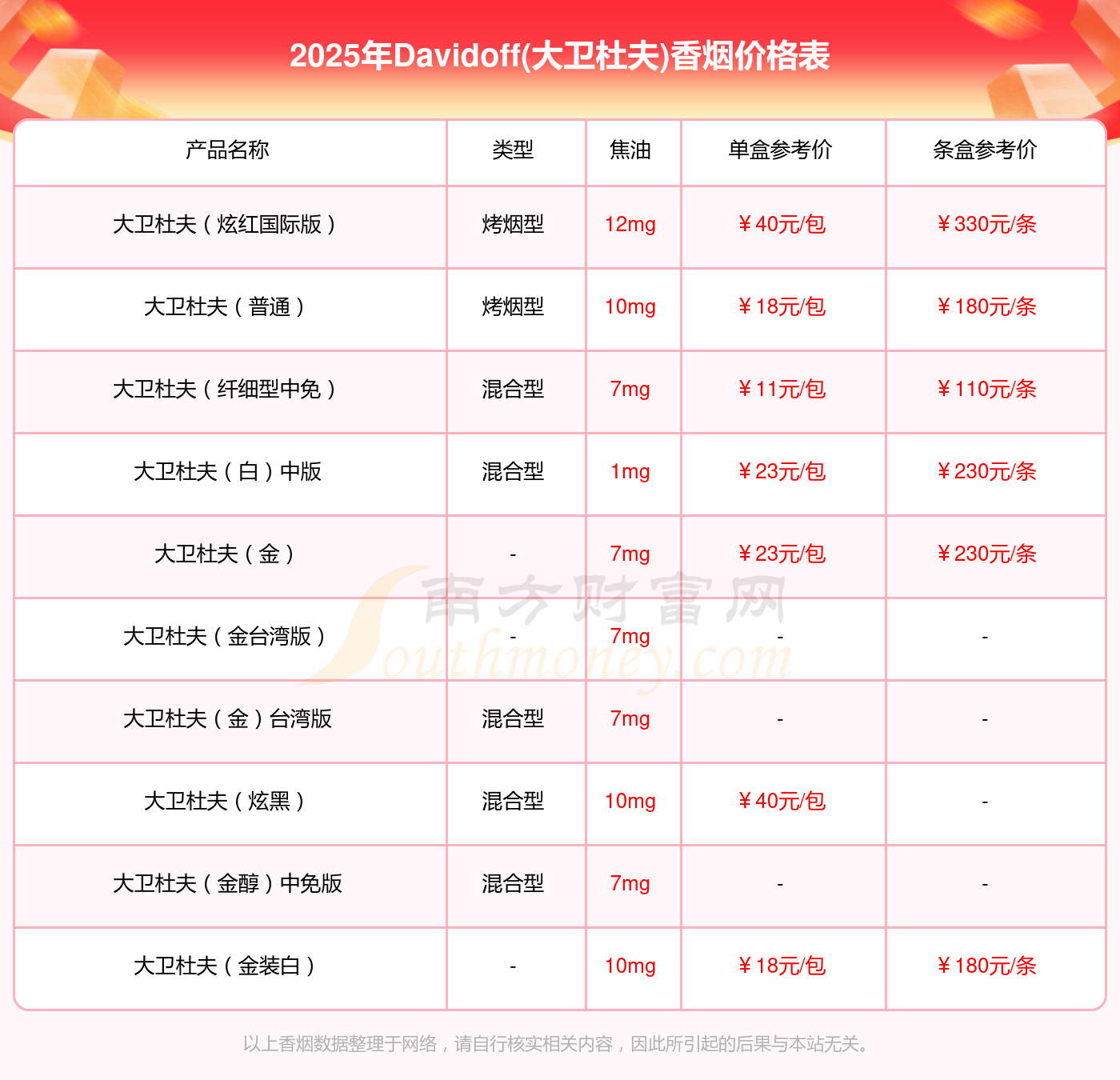 2025年Davidoff(大卫杜夫)香烟价格表

| 产品名称 | 类型 | 焦油 | 单盒参考价 | 条盒参考价 |
|---|---|---|---|---|
| 大卫杜夫（炫红国际版） | 烤烟型 | 12mg | ￥40元/包 | ￥330元/条 |
| 大卫杜夫（普通） | 烤烟型 | 10mg | ￥18元/包 | ￥180元/条 |
| 大卫杜夫（纤细型中免） | 混合型 | 7mg | ￥11元/包 | ￥110元/条 |
| 大卫杜夫（白）中版 | 混合型 | 1mg | ￥23元/包 | ￥230元/条 |
| 大卫杜夫（金） | - | 7mg | ￥23元/包 | ￥230元/条 |
| 大卫杜夫（金台湾版） | - | 7mg | - | - |
| 大卫杜夫（金）台湾版 | 混合型 | 7mg | - | - |
| 大卫杜夫（炫黑） | 混合型 | 10mg | ￥40元/包 | - |
| 大卫杜夫（金醇）中免版 | 混合型 | 7mg | - | - |
| 大卫杜夫（金装白） | - | 10mg | ￥18元/包 | ￥180元/条 |

以上香烟数据整理于网络，请自行核实相关内容，因此所引起的后果与本站无关。

南方财富网
Southmoney.com